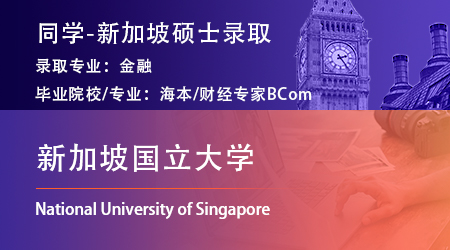 同学-新加坡硕士录取

录取专业：金融

毕业院校/专业：海本/财经专家BCom

新加坡国立大学

National University of Singapore